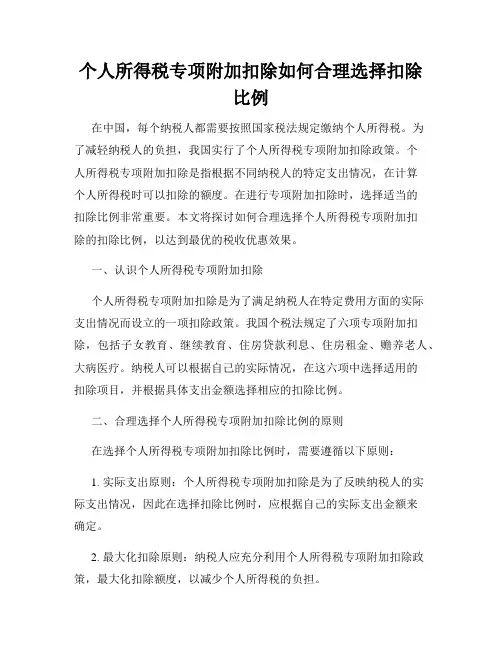 个人所得税专项附加扣除如何合理选择扣除比例

在中国，每个纳税人都需要按照国家税法规定缴纳个人所得税。为了减轻纳税人的负担，我国实行了个人所得税专项附加扣除政策。个人所得税专项附加扣除是指根据不同纳税人的特定支出情况，在计算个人所得税时可以扣除的额度。在进行专项附加扣除时，选择适当的扣除比例非常重要。本文将探讨如何合理选择个人所得税专项附加扣除的扣除比例，以达到最优的税收优惠效果。

一、认识个人所得税专项附加扣除

个人所得税专项附加扣除是为了满足纳税人在特定费用方面的实际支出情况而设立的一项扣除政策。我国个税法规定了六项专项附加扣除，包括子女教育、继续教育、住房贷款利息、住房租金、赡养老人、大病医疗。纳税人可以根据自己的实际情况，在这六项中选择适用的扣除项目，并根据具体支出金额选择相应的扣除比例。

二、合理选择个人所得税专项附加扣除比例的原则

在选择个人所得税专项附加扣除比例时，需要遵循以下原则：

1. 实际支出原则：个人所得税专项附加扣除是为了反映纳税人的实际支出情况，因此在选择扣除比例时，应根据自己的实际支出金额来确定。

2. 最大化扣除原则：纳税人应充分利用个人所得税专项附加扣除政策，最大化扣除额度，以减少个人所得税的负担。